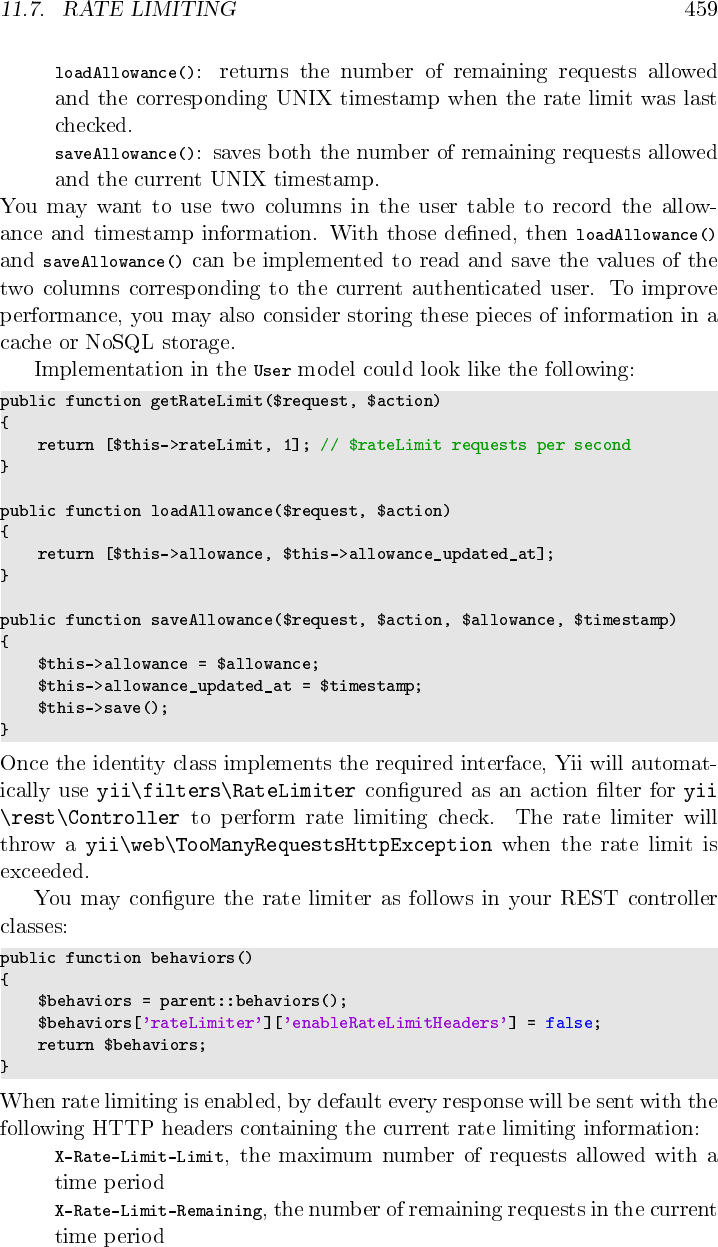 11.7. RATE LIMITING 459

loadAllowance(): returns the number of remaining requests allowed and the corresponding UNIX timestamp when the rate limit was last checked.

saveAllowance(): saves both the number of remaining requests allowed and the current UNIX timestamp.

You may want to use two columns in the user table to record the allowance and timestamp information. With those defined, then loadAllowance() and saveAllowance() can be implemented to read and save the values of the two columns corresponding to the current authenticated user. To improve performance, you may also consider storing these pieces of information in a cache or NoSQL storage.

Implementation in the User model could look like the following:

public function getRateLimit($request, $action)
{
    return [$this->rateLimit, 1]; // $rateLimit requests per second
}

public function loadAllowance($request, $action)
{
    return [$this->allowance, $this->allowance_updated_at];
}

public function saveAllowance($request, $action, $allowance, $timestamp)
{
    $this->allowance = $allowance;
    $this->allowance_updated_at = $timestamp;
    $this->save();
}

Once the identity class implements the required interface, Yii will automatically use yii\filters\RateLimiter configured as an action filter for yii\rest\Controller to perform rate limiting check. The rate limiter will throw a yii\web\TooManyRequestsHttpException when the rate limit is exceeded.

You may configure the rate limiter as follows in your REST controller classes:

public function behaviors()
{
    $behaviors = parent::behaviors();
    $behaviors['rateLimiter']['enableRateLimitHeaders'] = false;
    return $behaviors;
}

When rate limiting is enabled, by default every response will be sent with the following HTTP headers containing the current rate limiting information:

X-Rate-Limit-Limit, the maximum number of requests allowed with a time period

X-Rate-Limit-Remaining, the number of remaining requests in the current time period